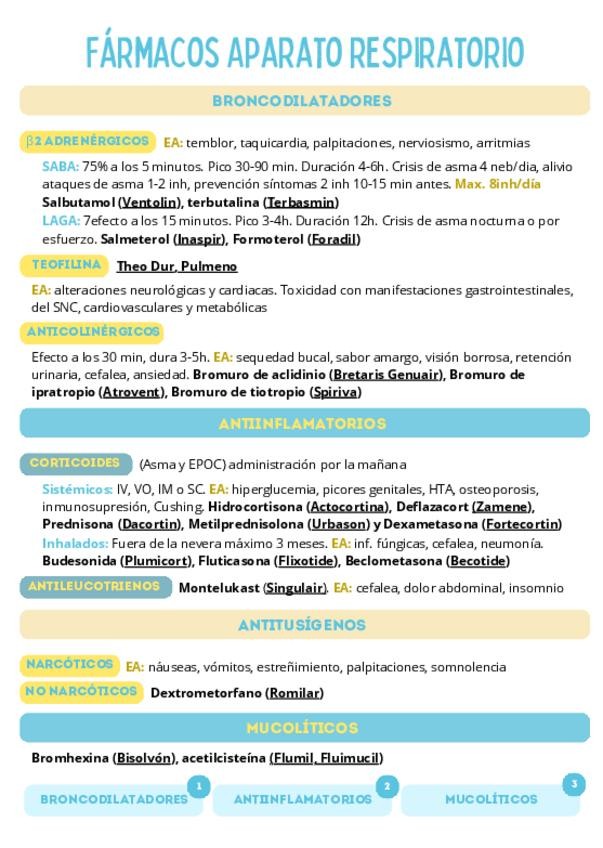 FÁRMACOS APARATO RESPIRATORIO

BRONCODILATADORES

β2 ADRENÉRGICOS EA: temblor, taquicardia, palpitaciones, nerviosismo, arritmias

SABA: 75% a los 5 minutos. Pico 30-90 min. Duración 4-6h. Crisis de asma 4 neb/dia, alivio ataques de asma 1-2 inh, prevención síntomas 2 inh 10-15 min antes. Max. 8inh/día
Salbutamol (Ventolin), terbutalina (Terbasmin)
LAGA: 7efecto a los 15 minutos. Pico 3-4h. Duración 12h. Crisis de asma nocturna o por esfuerzo. Salmeterol (Inaspir), Formoterol (Foradil)

TEOFILINA Theo Dur, Pulmeno

EA: alteraciones neurológicas y cardiacas. Toxicidad con manifestaciones gastrointestinales, del SNC, cardiovasculares y metabólicas

ANTICOLINÉRGICOS

Efecto a los 30 min, dura 3-5h. EA: sequedad bucal, sabor amargo, visión borrosa, retención urinaria, cefalea, ansiedad. Bromuro de aclidinio (Bretaris Genuair), Bromuro de ipratropio (Atrovent), Bromuro de tiotropio (Spiriva)

ANTIINFLAMATORIOS

CORTICOIDES (Asma y EPOC) administración por la mañana

Sistémicos: IV, VO, IM o SC. EA: hiperglucemia, picores genitales, HTA, osteoporosis, inmunosupresión, Cushing. Hidrocortisona (Actocortina), Deflazacort (Zamene), Prednisona (Dacortin), Metilprednisolona (Urbason) y Dexametasona (Fortecortin)
Inhalados: Fuera de la nevera máximo 3 meses. EA: inf. fúngicas, cefalea, neumonía. Budesonida (Plumicort), Fluticasona (Flixotide), Beclometasona (Becotide)

ANTILEUCOTRIENOS Montelukast (Singulair). EA: cefalea, dolor abdominal, insomnio

ANTITUSÍGENOS

NARCÓTICOS EA: náuseas, vómitos, estreñimiento, palpitaciones, somnolencia

NO NARCÓTICOS Dextrometorfano (Romilar)

MUCOLÍTICOS

Bromhexina (Bisolvón), acetilcisteína (Flumil, Fluimucil)

1 BRONCODILATADORES 2 ANTIINFLAMATORIOS 3 MUCOLÍTICOS